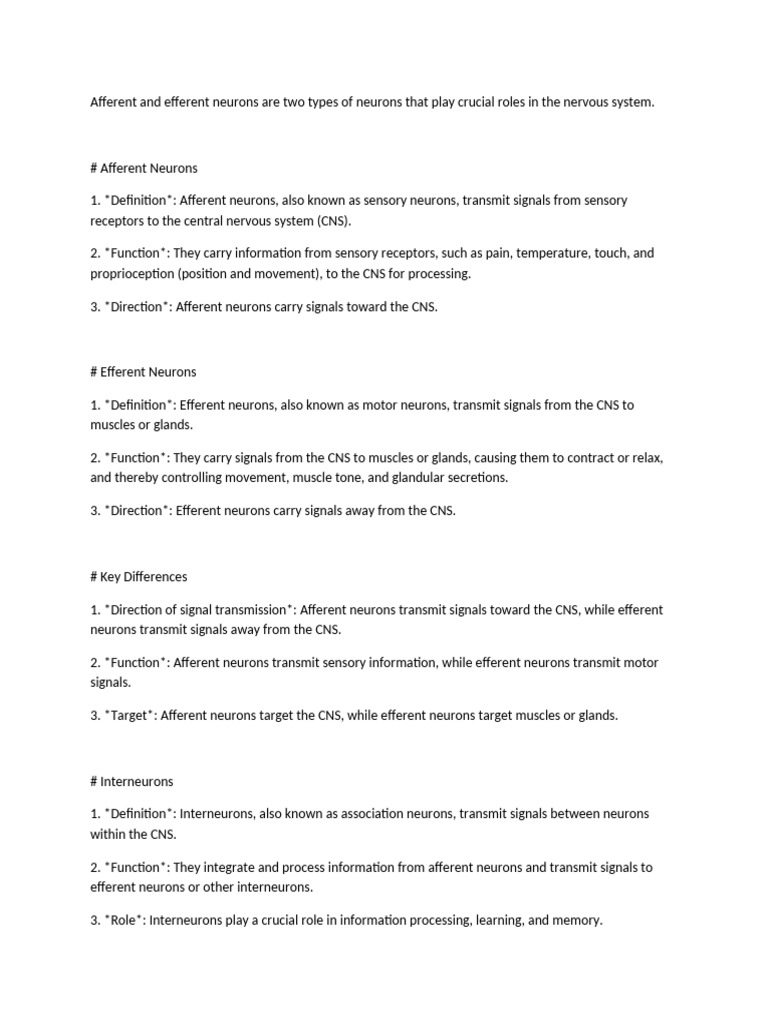 Afferent and efferent neurons are two types of neurons that play crucial roles in the nervous system.

# Afferent Neurons

1. *Definition*: Afferent neurons, also known as sensory neurons, transmit signals from sensory receptors to the central nervous system (CNS).

2. *Function*: They carry information from sensory receptors, such as pain, temperature, touch, and proprioception (position and movement), to the CNS for processing.

3. *Direction*: Afferent neurons carry signals toward the CNS.

# Efferent Neurons

1. *Definition*: Efferent neurons, also known as motor neurons, transmit signals from the CNS to muscles or glands.

2. *Function*: They carry signals from the CNS to muscles or glands, causing them to contract or relax, and thereby controlling movement, muscle tone, and glandular secretions.

3. *Direction*: Efferent neurons carry signals away from the CNS.

# Key Differences

1. *Direction of signal transmission*: Afferent neurons transmit signals toward the CNS, while efferent neurons transmit signals away from the CNS.

2. *Function*: Afferent neurons transmit sensory information, while efferent neurons transmit motor signals.

3. *Target*: Afferent neurons target the CNS, while efferent neurons target muscles or glands.

# Interneurons

1. *Definition*: Interneurons, also known as association neurons, transmit signals between neurons within the CNS.

2. *Function*: They integrate and process information from afferent neurons and transmit signals to efferent neurons or other interneurons.

3. *Role*: Interneurons play a crucial role in information processing, learning, and memory.